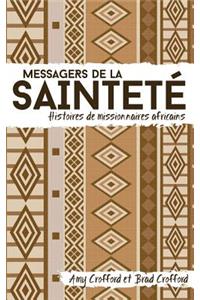 MESSAGERS DE LA
SAINTETÉ
Histoires de missionnaires africains

Amy Crofford et Brad Crofford